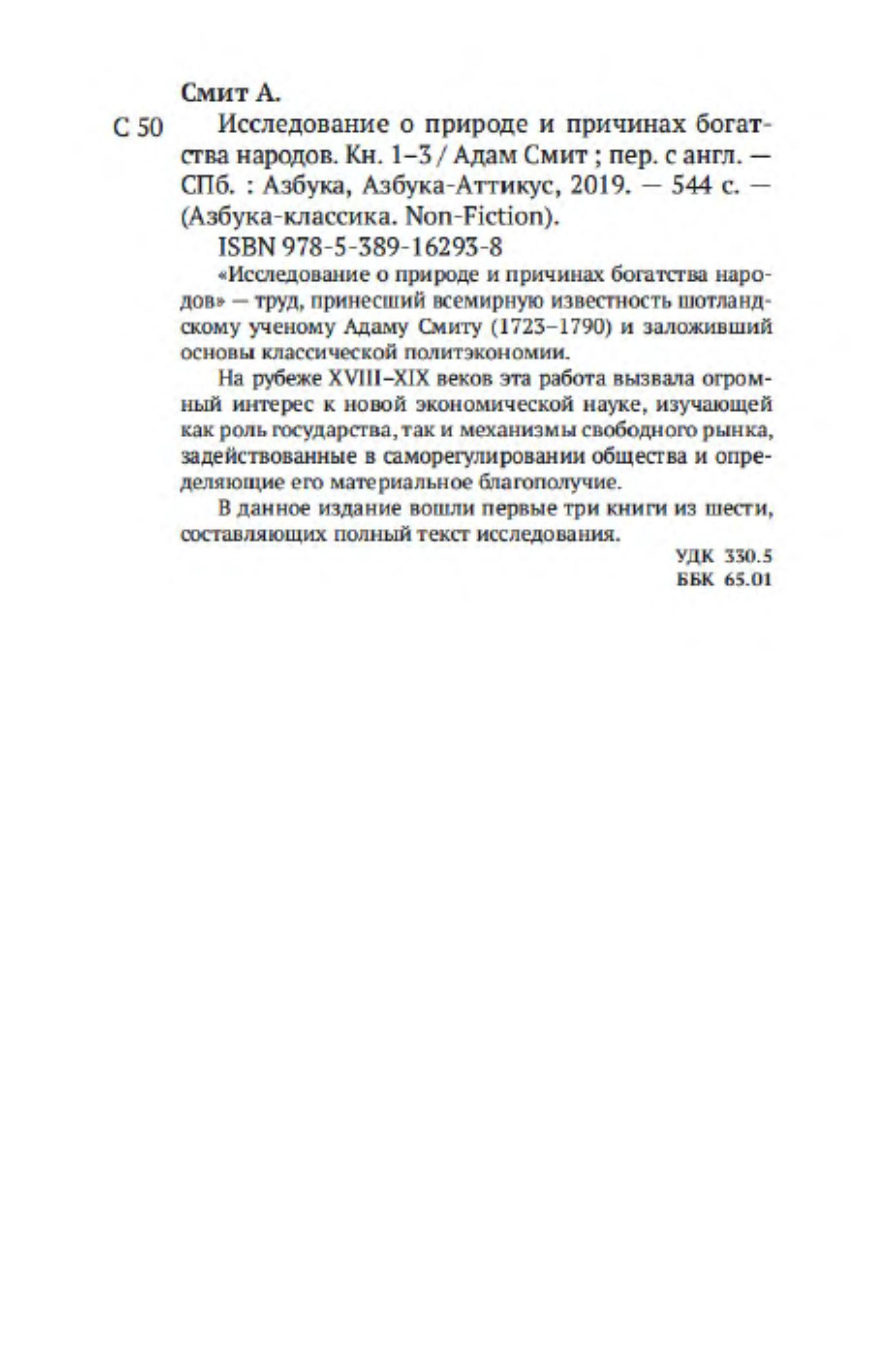 Смит А.

С 50 Исследование о природе и причинах богатства народов. Кн. 1–3 / Адам Смит ; пер. с англ. — СПб. : Азбука, Азбука-Аттикус, 2019. — 544 с. — (Азбука-классика. Non-Fiction).

ISBN 978-5-389-16293-8

«Исследование о природе и причинах богатства народов» — труд, принесший всемирную известность шотландскому ученому Адаму Смиту (1723–1790) и заложивший основы классической политэкономии.

На рубеже XVIII–XIX веков эта работа вызвала огромный интерес к новой экономической науке, изучающей как роль государства, так и механизмы свободного рынка, задействованные в саморегулировании общества и определяющие его материальное благополучие.

В данное издание вошли первые три книги из шести, составляющих полный текст исследования.

УДК 330.5
ББК 65.01